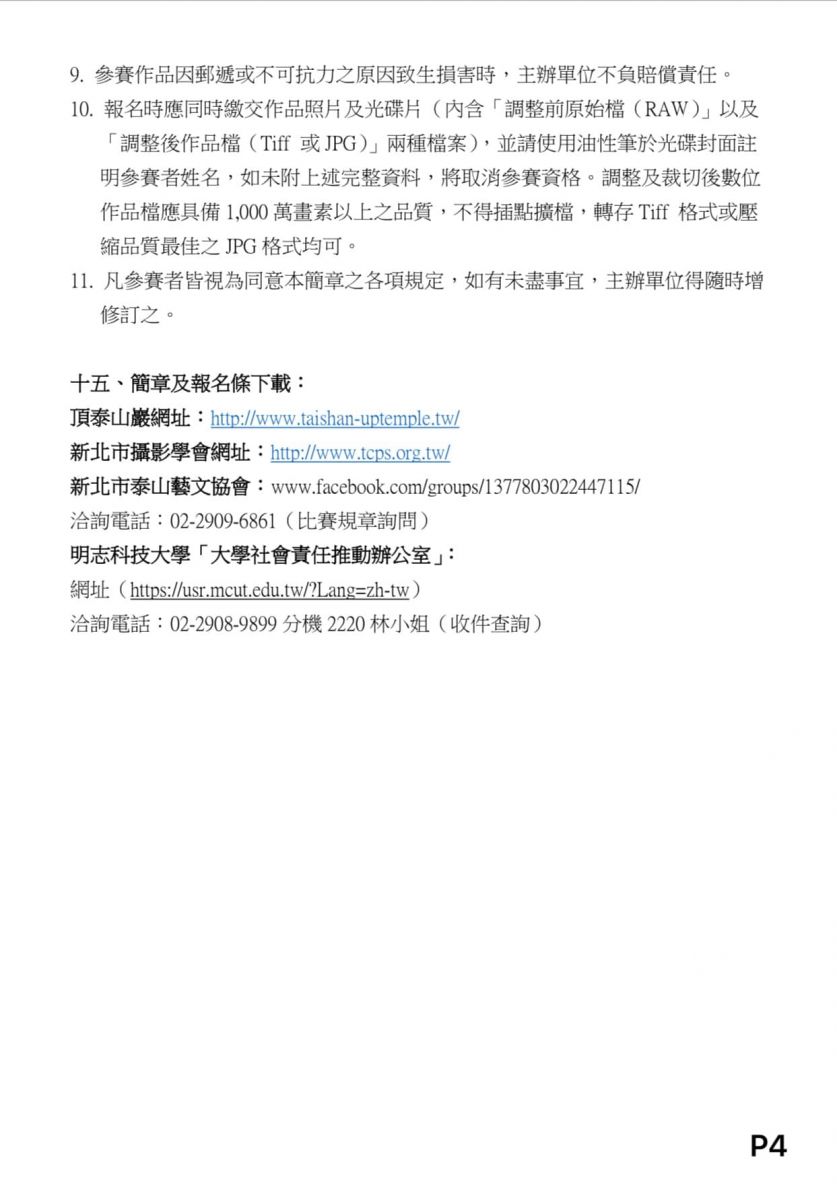 9. 參賽作品因郵遞或不可抗力之原因致生損害時，主辦單位不負賠償責任。

10. 報名時應同時繳交作品照片及光碟片（內含「調整前原始檔（RAW）」以及「調整後作品檔（Tiff 或 JPG）」兩種檔案），並請使用油性筆於光碟封面註明參賽者姓名，如未附上述完整資料，將取消參賽資格。調整及裁切後數位作品檔應具備 1,000 萬畫素以上之品質，不得插點擴檔，轉存 Tiff 格式或壓縮品質最佳之 JPG 格式均可。

11. 凡參賽者皆視為同意本簡章之各項規定，如有未盡事宜，主辦單位得隨時增修訂之。

十五、簡章及報名條下載：

頂泰山巖網址：http://www.taishan-uptemple.tw/

新北市攝影學會網址：http://www.tcps.org.tw/

新北市泰山藝文協會：www.facebook.com/groups/1377803022447115/

洽詢電話：02-2909-6861（比賽規章詢問）

明志科技大學「大學社會責任推動辦公室」：

網址（https://usr.mcut.edu.tw/?Lang=zh-tw）

洽詢電話：02-2908-9899 分機 2220 林小姐（收件查詢）

P4